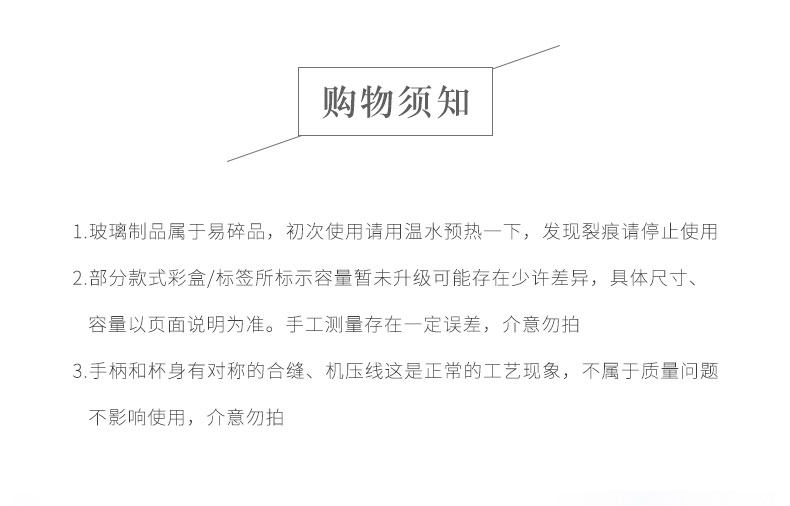 购物须知

1.玻璃制品属于易碎品，初次使用请用温水预热一下，发现裂痕请停止使用

2.部分款式彩盒/标签所标示容量暂未升级可能存在少许差异，具体尺寸、容量以页面说明为准。手工测量存在一定误差，介意勿拍

3.手柄和杯身有对称的合缝、机压线这是正常的工艺现象，不属于质量问题不影响使用，介意勿拍